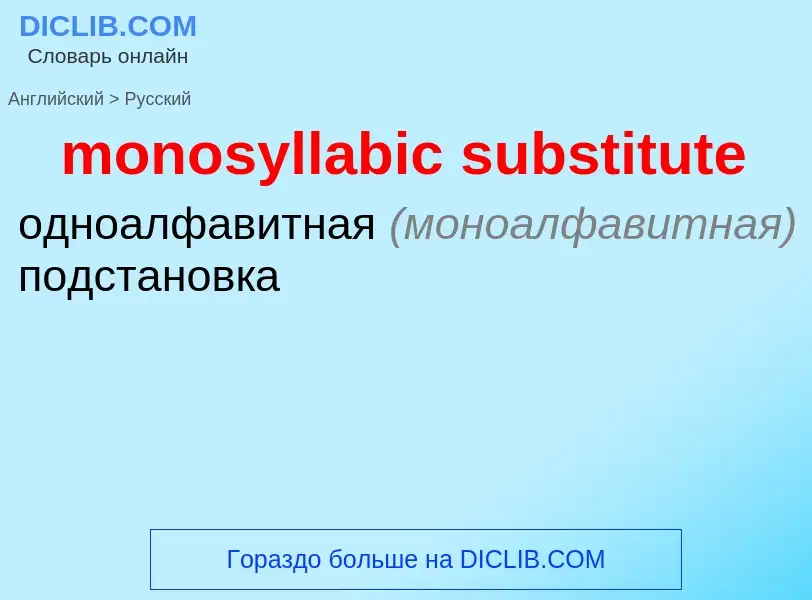 DICLIB.COM
Словарь онлайн

Английский > Русский

monosyllabic substitute

одноалфавитная (моноалфавитная) подстановка

Гораздо больше на DICLIB.COM